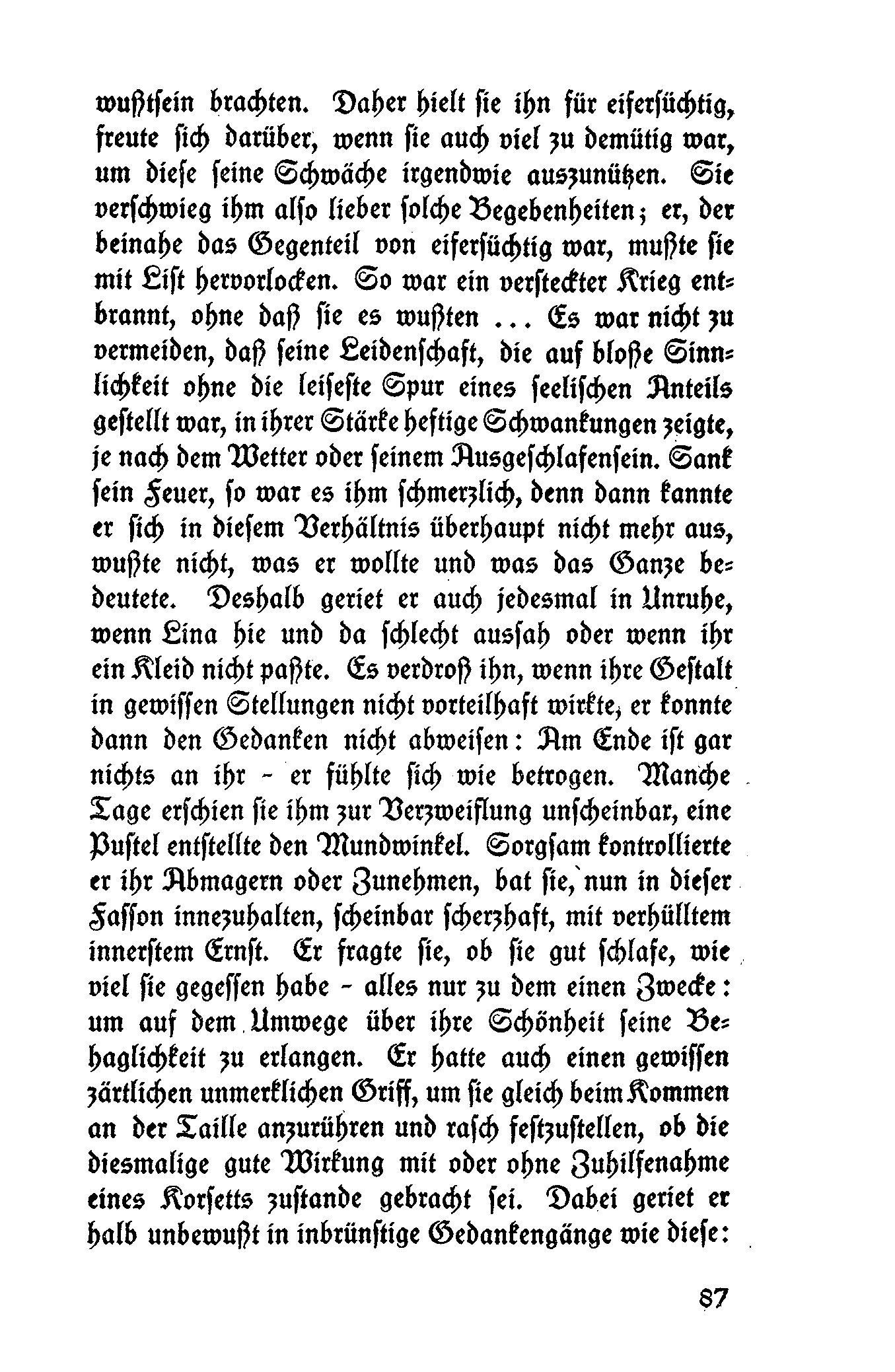 wußtsein brachten. Daher hielt sie ihn für eifersüchtig, freute sich darüber, wenn sie auch viel zu demütig war, um diese seine Schwäche irgendwie auszunützen. Sie verschwieg ihm also lieber solche Begebenheiten; er, der beinahe das Gegenteil von eifersüchtig war, mußte sie mit List hervorlocken. So war ein versteckter Krieg entbrannt, ohne daß sie es wußten ... Es war nicht zu vermeiden, daß seine Leidenschaft, die auf bloße Sinnlichkeit ohne die leiseste Spur eines seelischen Anteils gestellt war, in ihrer Stärke heftige Schwankungen zeigte, je nach dem Wetter oder seinem Ausgeschlafensein. Sank sein Feuer, so war es ihm schmerzlich, denn dann kannte er sich in diesem Verhältnis überhaupt nicht mehr aus, wußte nicht, was er wollte und was das Ganze bedeutete. Deshalb geriet er auch jedesmal in Unruhe, wenn Lina hie und da schlecht aussah oder wenn ihr ein Kleid nicht paßte. Es verdroß ihn, wenn ihre Gestalt in gewissen Stellungen nicht vorteilhaft wirkte, er konnte dann den Gedanken nicht abweisen: Am Ende ist gar nichts an ihr – er fühlte sich wie betrogen. Manche Tage erschien sie ihm zur Verzweiflung unscheinbar, eine Pustel entstellte den Mundwinkel. Sorgsam kontrollierte er ihr Abmagern oder Zunehmen, bat sie, nun in dieser Fasson innezuhalten, scheinbar scherzhaft, mit verhülltem innerstem Ernst. Er fragte sie, ob sie gut schlafe, wie viel sie gegessen habe – alles nur zu dem einen Zwecke: um auf dem Umwege über ihre Schönheit seine Behaglichkeit zu erlangen. Er hatte auch einen gewissen zärtlichen unmerklichen Griff, um sie gleich beim Kommen an der Taille anzurühren und rasch festzustellen, ob die diesmalige gute Wirkung mit oder ohne Zuhilfenahme eines Korsetts zustande gebracht sei. Dabei geriet er halb unbewußt in inbrünstige Gedankengänge wie diese:

87